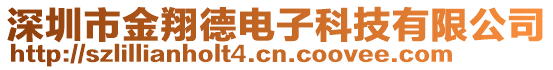 深圳市金翔德电子科技有限公司
http://szlillianholt4.cn.coovee.com